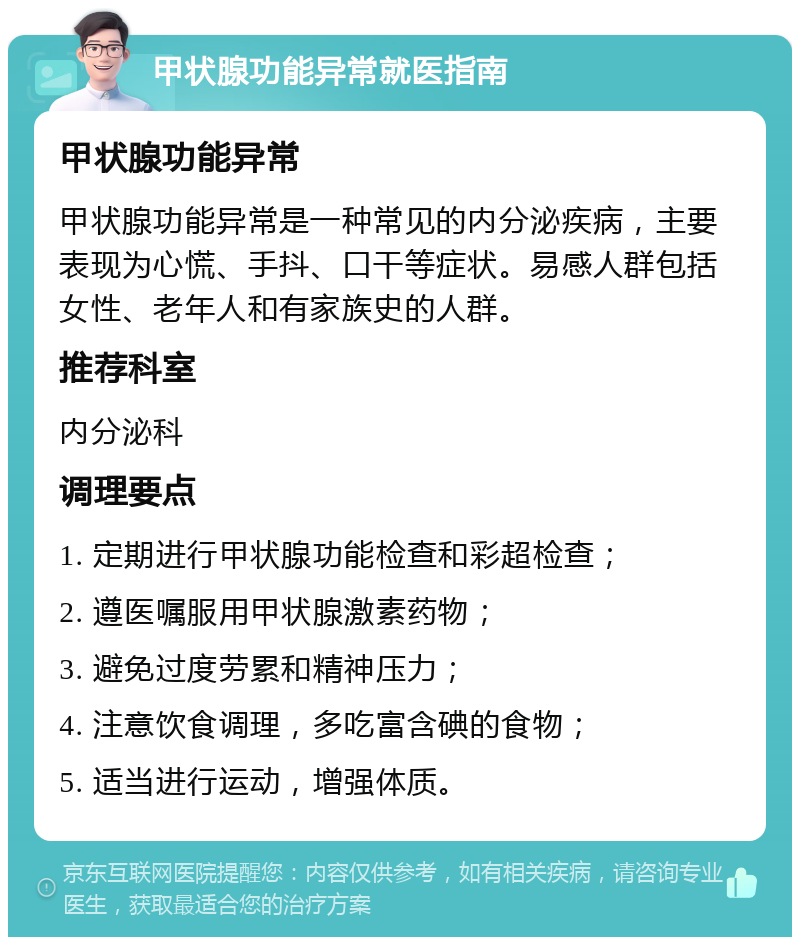 甲状腺功能异常就医指南

甲状腺功能异常

甲状腺功能异常是一种常见的内分泌疾病，主要表现为心慌、手抖、口干等症状。易感人群包括女性、老年人和有家族史的人群。

推荐科室

内分泌科

调理要点

1. 定期进行甲状腺功能检查和彩超检查；

2. 遵医嘱服用甲状腺激素药物；

3. 避免过度劳累和精神压力；

4. 注意饮食调理，多吃富含碘的食物；

5. 适当进行运动，增强体质。

京东互联网医院提醒您：内容仅供参考，如有相关疾病，请咨询专业医生，获取最适合您的治疗方案